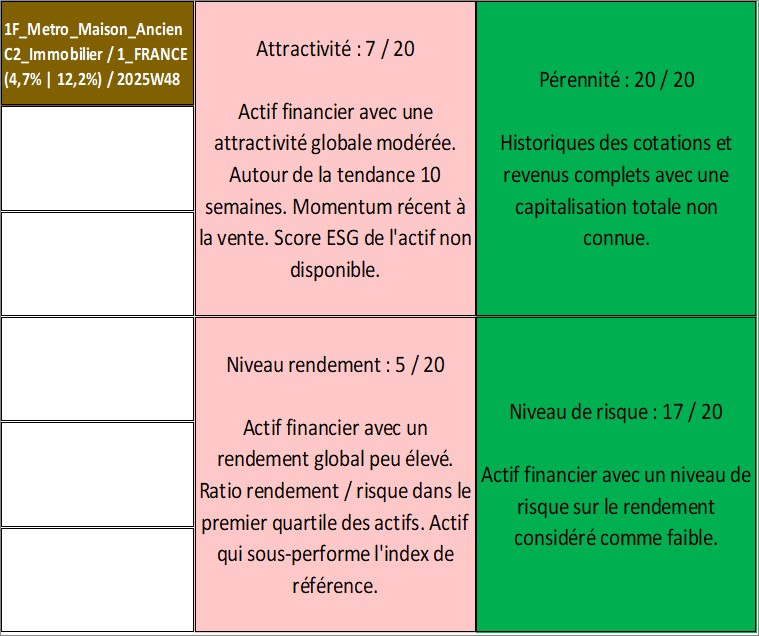 1F_Metro_Maison_Ancien
C2_Immobilier / 1_FRANCE
(4,7% | 12,2%) / 2025W48

Attractivité : 7 / 20

Actif financier avec une attractivité globale modérée. Autour de la tendance 10 semaines. Momentum récent à la vente. Score ESG de l'actif non disponible.

Pérennité : 20 / 20

Historiques des cotations et revenus complets avec une capitalisation totale non connue.

Niveau rendement : 5 / 20

Actif financier avec un rendement global peu élevé. Ratio rendement / risque dans le premier quartile des actifs. Actif qui sous-performe l'index de référence.

Niveau de risque : 17 / 20

Actif financier avec un niveau de risque sur le rendement considéré comme faible.